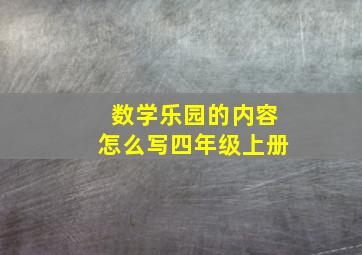 数学乐园的内容
怎么写四年级上册